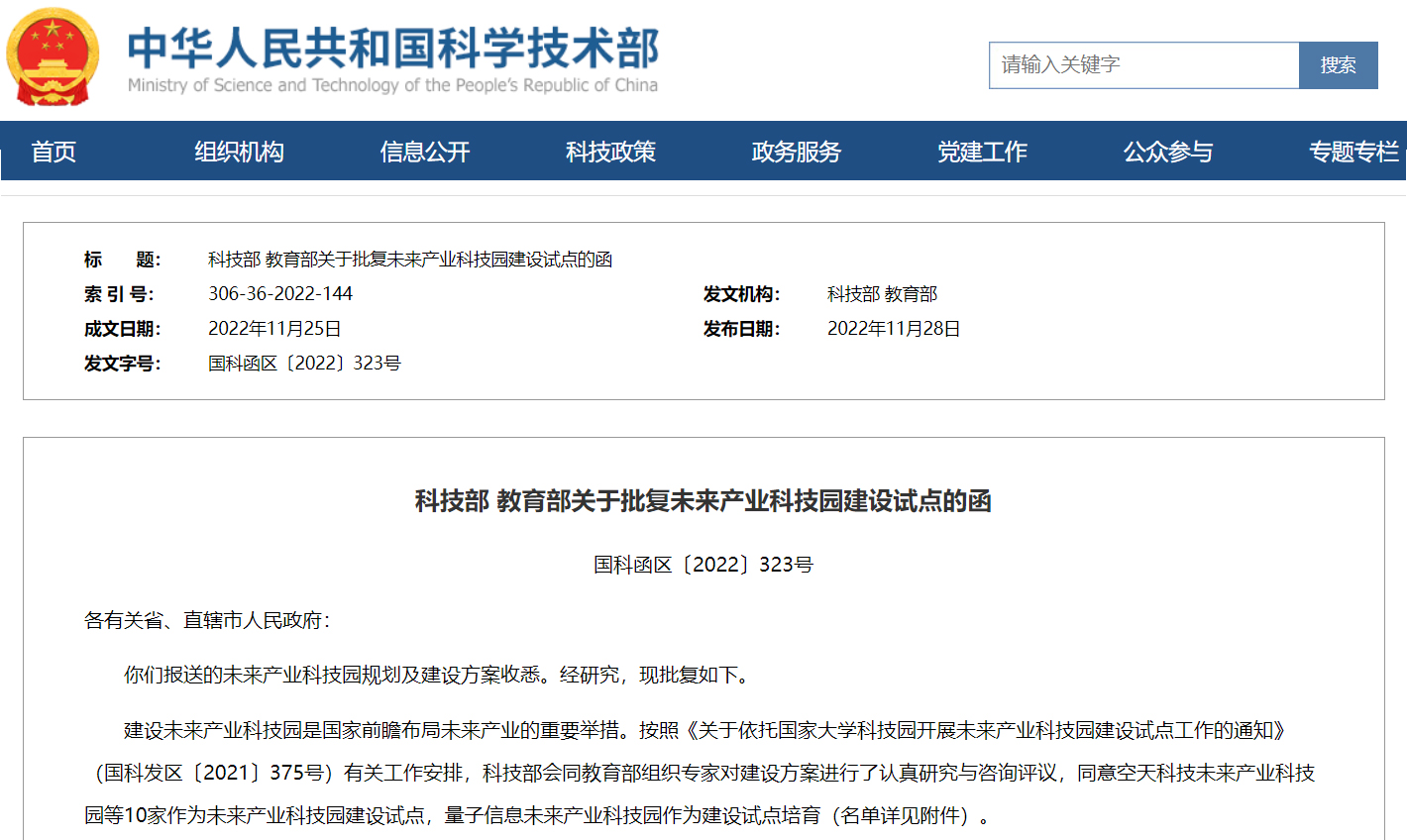 中华人民共和国科学技术部
Ministry of Science and Technology of the People's Republic of China

请输入关键字
搜索

首页 组织机构 信息公开 科技政策 政务服务 党建工作 公众参与 专题专栏

标　　题: 科技部 教育部关于批复未来产业科技园建设试点的函
索 引 号: 306-36-2022-144
发文机构: 科技部 教育部
成文日期: 2022年11月25日
发布日期: 2022年11月28日
发文字号: 国科函区〔2022〕323号

科技部 教育部关于批复未来产业科技园建设试点的函

国科函区〔2022〕323号

各有关省、直辖市人民政府:

你们报送的未来产业科技园规划及建设方案收悉。经研究，现批复如下。

建设未来产业科技园是国家前瞻布局未来产业的重要举措。按照《关于依托国家大学科技园开展未来产业科技园建设试点工作的通知》（国科发区〔2021〕375号）有关工作安排，科技部会同教育部组织专家对建设方案进行了认真研究与咨询评议，同意空天科技未来产业科技园等10家作为未来产业科技园建设试点，量子信息未来产业科技园作为建设试点培育（名单详见附件）。